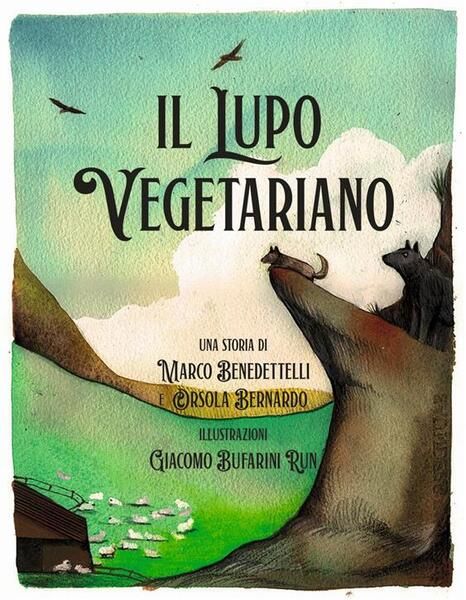 IL LUPO VEGETARIANO

UNA STORIA DI
MARCO BENEDETTELLI
E ORSOLA BERNARDO
ILLUSTRAZIONI
GIACOMO BUFARINI RUN